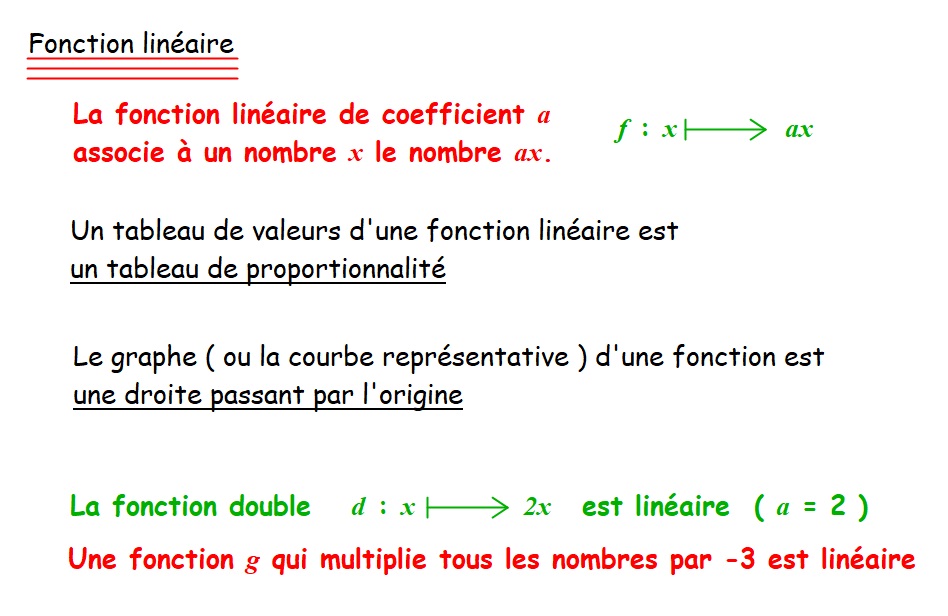 Fonction linéaire

La fonction linéaire de coefficient $a$ associe à un nombre $x$ le nombre $ax$.

$f : x \longmapsto ax$

Un tableau de valeurs d'une fonction linéaire est un tableau de proportionnalité

Le graphe ( ou la courbe représentative ) d'une fonction est une droite passant par l'origine

La fonction double $d : x \longmapsto 2x$ est linéaire ( $a$ = 2 )

Une fonction $g$ qui multiplie tous les nombres par -3 est linéaire